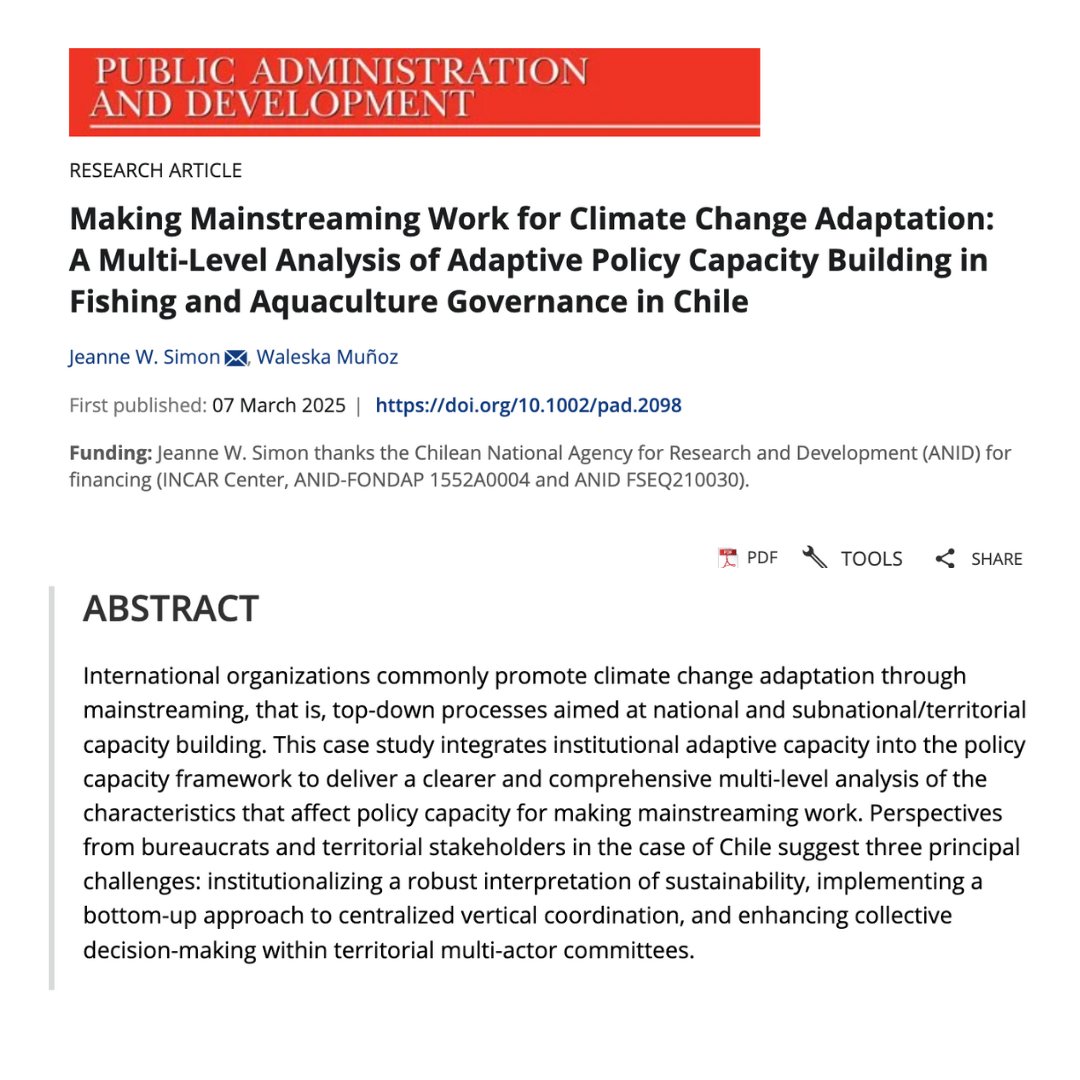 PUBLIC ADMINISTRATION AND DEVELOPMENT

RESEARCH ARTICLE

Making Mainstreaming Work for Climate Change Adaptation: A Multi-Level Analysis of Adaptive Policy Capacity Building in Fishing and Aquaculture Governance in Chile

Jeanne W. Simon, Waleska Muñoz

First published: 07 March 2025 | https://doi.org/10.1002/pad.2098

Funding: Jeanne W. Simon thanks the Chilean National Agency for Research and Development (ANID) for financing (INCAR Center, ANID-FONDAP 1552A0004 and ANID FSEQ210030).

PDF TOOLS SHARE

ABSTRACT

International organizations commonly promote climate change adaptation through mainstreaming, that is, top-down processes aimed at national and subnational/territorial capacity building. This case study integrates institutional adaptive capacity into the policy capacity framework to deliver a clearer and comprehensive multi-level analysis of the characteristics that affect policy capacity for making mainstreaming work. Perspectives from bureaucrats and territorial stakeholders in the case of Chile suggest three principal challenges: institutionalizing a robust interpretation of sustainability, implementing a bottom-up approach to centralized vertical coordination, and enhancing collective decision-making within territorial multi-actor committees.